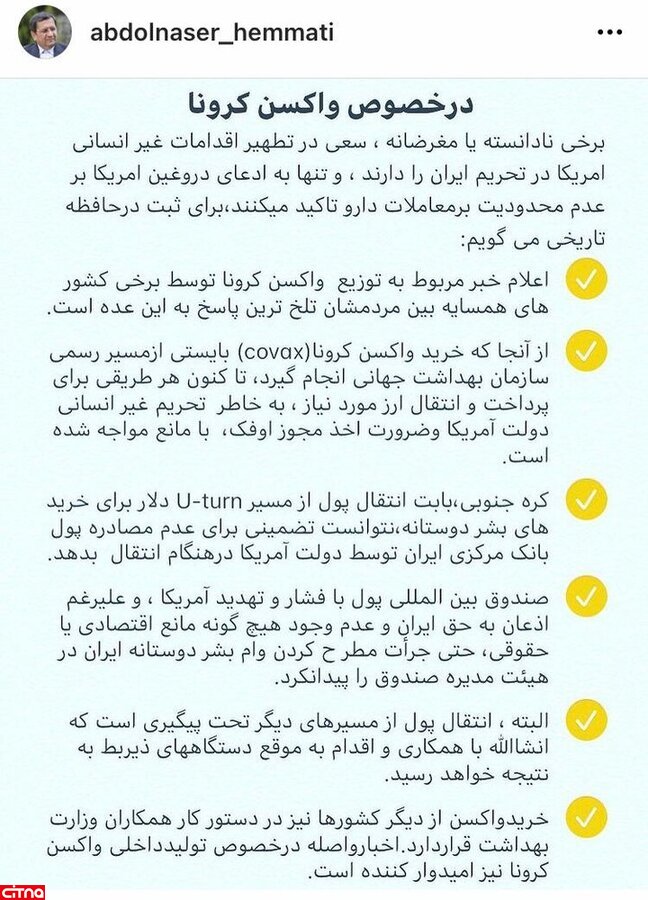 abdolnaser_hemmati

درخصوص واکسن کرونا

برخی نادانسته یا مغرضانه ، سعی در تطهیر اقدامات غیر انسانی امریکا در تحریم ایران را دارند ، و تنها به ادعای دروغین امریکا بر عدم محدودیت برمعاملات دارو تاکید میکنند،برای ثبت درحافظه تاریخی می گویم:

اعلام خبر مربوط به توزیع واکسن کرونا توسط برخی کشور های همسایه بین مردمشان تلخ ترین پاسخ به این عده است.

از آنجا که خرید واکسن کرونا(covax) بایستی ازمسیر رسمی سازمان بهداشت جهانی انجام گیرد، تا کنون هر طریقی برای پرداخت و انتقال ارز مورد نیاز ، به خاطر تحریم غیر انسانی دولت آمریکا وضرورت اخذ مجوز اوفک، با مانع مواجه شده است.

کره جنوبی،بابت انتقال پول از مسیر U-turn دلار برای خرید های بشر دوستانه،نتوانست تضمینی برای عدم مصادره پول بانک مرکزی ایران توسط دولت آمریکا درهنگام انتقال بدهد.

صندوق بین المللی پول با فشار و تهدید آمریکا ، و علیرغم اذعان به حق ایران و عدم وجود هیچ گونه مانع اقتصادی یا حقوقی، حتی جرأت مطر ح کردن وام بشر دوستانه ایران در هیئت مدیره صندوق را پیدانکرد.

البته ، انتقال پول از مسیرهای دیگر تحت پیگیری است که انشاالله با همکاری و اقدام به موقع دستگاههای ذیربط به نتیجه خواهد رسید.

خریدواکسن از دیگر کشورها نیز در دستور کار همکاران وزارت بهداشت قراردارد.اخبارواصله درخصوص تولیدداخلی واکسن کرونا نیز امیدوار کننده است.

citna